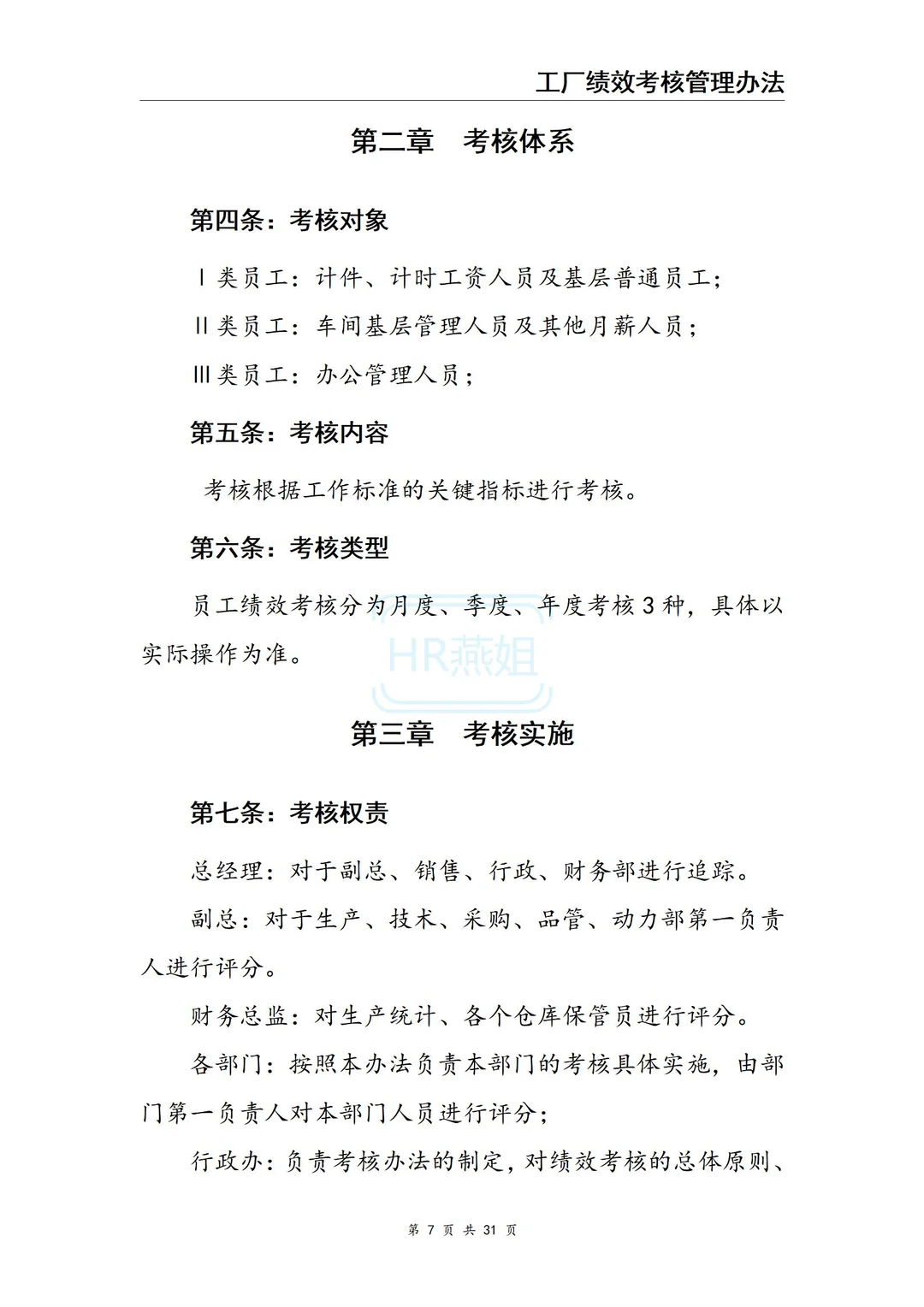 工厂绩效考核管理办法

第二章　考核体系

第四条：考核对象

Ⅰ类员工：计件、计时工资人员及基层普通员工；

Ⅱ类员工：车间基层管理人员及其他月薪人员；

Ⅲ类员工：办公管理人员；

第五条：考核内容

考核根据工作标准的关键指标进行考核。

第六条：考核类型

员工绩效考核分为月度、季度、年度考核 3 种，具体以实际操作为准。

HR燕姐

第三章　考核实施

第七条：考核权责

总经理：对于副总、销售、行政、财务部进行追踪。

副总：对于生产、技术、采购、品管、动力部第一负责人进行评分。

财务总监：对生产统计、各个仓库保管员进行评分。

各部门：按照本办法负责本部门的考核具体实施，由部门第一负责人对本部门人员进行评分；

行政办：负责考核办法的制定，对绩效考核的总体原则、

第 7 页 共 31 页